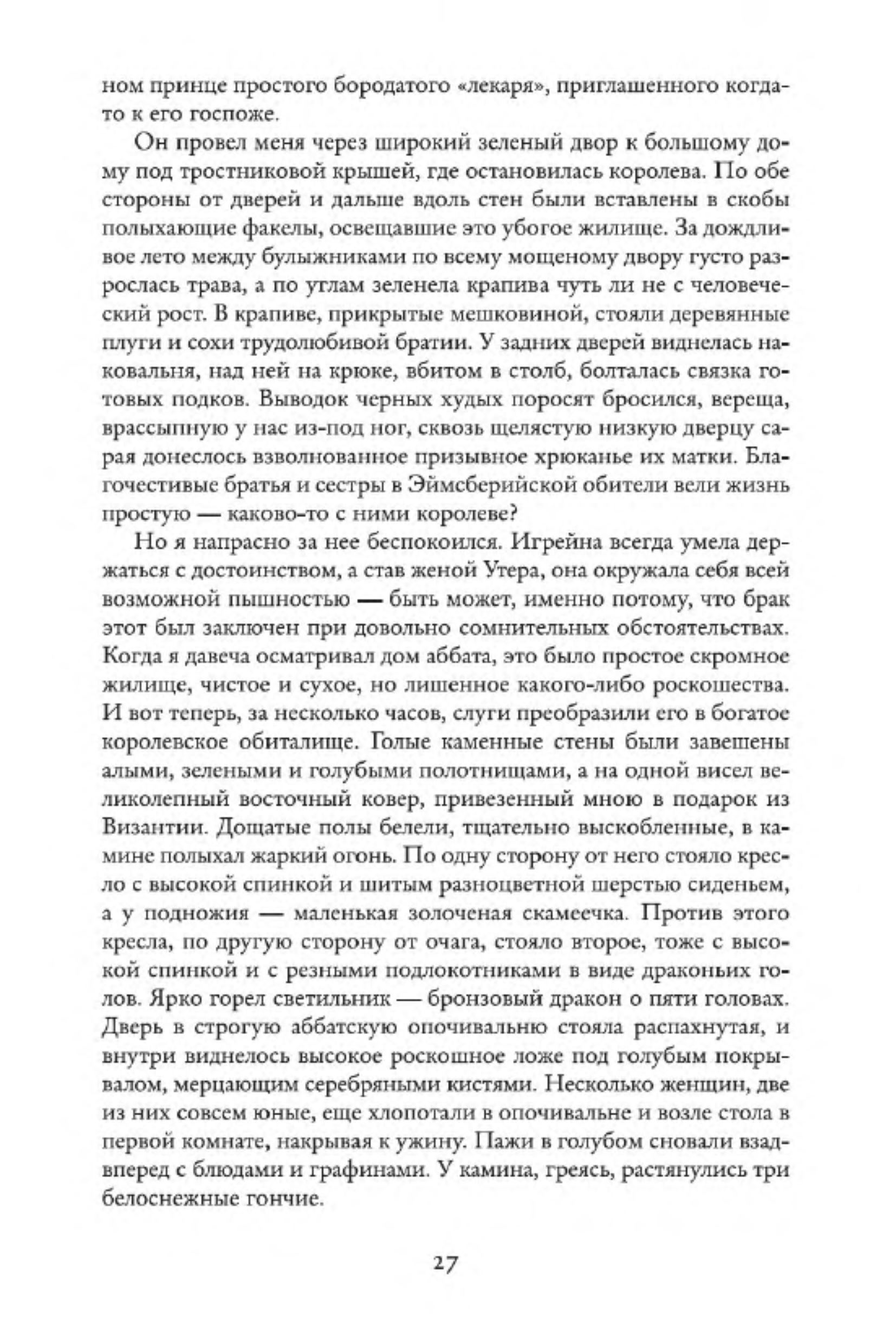 ном принце простого бородатого «лекаря», приглашенного когда-то к его госпоже.

Он провел меня через широкий зеленый двор к большому дому под тростниковой крышей, где остановилась королева. По обе стороны от дверей и дальше вдоль стен были вставлены в скобы полыхающие факелы, освещавшие это убогое жилище. За дождливое лето между булыжниками по всему мощеному двору густо разрослась трава, а по углам зеленела крапива чуть ли не с человеческий рост. В крапиве, прикрытые мешковиной, стояли деревянные плуги и сохи трудолюбивой братии. У задних дверей виднелась наковальня, над ней на крюке, вбитом в столб, болталась связка готовых подков. Выводок черных худых поросят бросился, вереща, врассыпную у нас из-под ног, сквозь щелястую низкую дверцу сарая донеслось взволнованное призывное хрюканье их матки. Благочестивые братья и сестры в Эймсберийской обители вели жизнь простую — каково-то с ними королеве?

Но я напрасно за нее беспокоился. Игрейна всегда умела держаться с достоинством, а став женой Утера, она окружала себя всей возможной пышностью — быть может, именно потому, что брак этот был заключен при довольно сомнительных обстоятельствах. Когда я давеча осматривал дом аббата, это было простое скромное жилище, чистое и сухое, но лишенное какого-либо роскошества. И вот теперь, за несколько часов, слуги преобразили его в богатое королевское обиталище. Голые каменные стены были завешены алыми, зелеными и голубыми полотнищами, а на одной висел великолепный восточный ковер, привезенный мною в подарок из Византии. Дощатые полы белели, тщательно выскобленные, в камине полыхал жаркий огонь. По одну сторону от него стояло кресло с высокой спинкой и шитым разноцветной шерстью сиденьем, а у подножия — маленькая золоченая скамеечка. Против этого кресла, по другую сторону от очага, стояло второе, тоже с высокой спинкой и с резными подлокотниками в виде драконьих голов. Ярко горел светильник — бронзовый дракон о пяти головах. Дверь в строгую аббатскую опочивальню стояла распахнутая, и внутри виднелось высокое роскошное ложе под голубым покрывалом, мерцающим серебряными кистями. Несколько женщин, две из них совсем юные, еще хлопотали в опочивальне и возле стола в первой комнате, накрывая к ужину. Пажи в голубом сновали взад-вперед с блюдами и графинами. У камина, греясь, растянулись три белоснежные гончие.

27